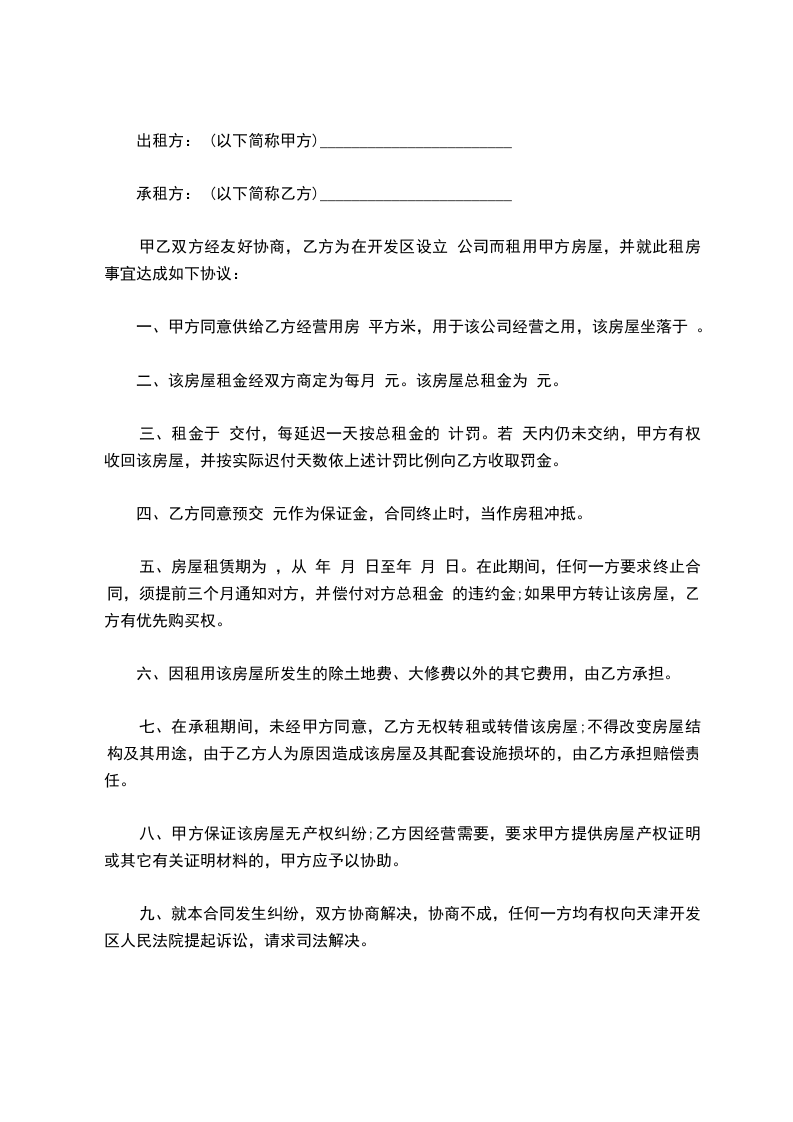 出租方：（以下简称甲方）________________________

承租方：（以下简称乙方）________________________

甲乙双方经友好协商，乙方为在开发区设立 公司而租用甲方房屋，并就此租房事宜达成如下协议：

一、甲方同意供给乙方经营用房 平方米，用于该公司经营之用，该房屋坐落于 。

二、该房屋租金经双方商定为每月 元。该房屋总租金为 元。

三、租金于 交付，每延迟一天按总租金的 计罚。若 天内仍未交纳，甲方有权收回该房屋，并按实际迟付天数依上述计罚比例向乙方收取罚金。

四、乙方同意预交 元作为保证金，合同终止时，当作房租冲抵。

五、房屋租赁期为 ，从 年 月 日至年 月 日。在此期间，任何一方要求终止合同，须提前三个月通知对方，并偿付对方总租金 的违约金;如果甲方转让该房屋，乙方有优先购买权。

六、因租用该房屋所发生的除土地费、大修费以外的其它费用，由乙方承担。

七、在承租期间，未经甲方同意，乙方无权转租或转借该房屋;不得改变房屋结构及其用途，由于乙方人为原因造成该房屋及其配套设施损坏的，由乙方承担赔偿责任。

八、甲方保证该房屋无产权纠纷;乙方因经营需要，要求甲方提供房屋产权证明或其它有关证明材料的，甲方应予以协助。

九、就本合同发生纠纷，双方协商解决，协商不成，任何一方均有权向天津开发区人民法院提起诉讼，请求司法解决。